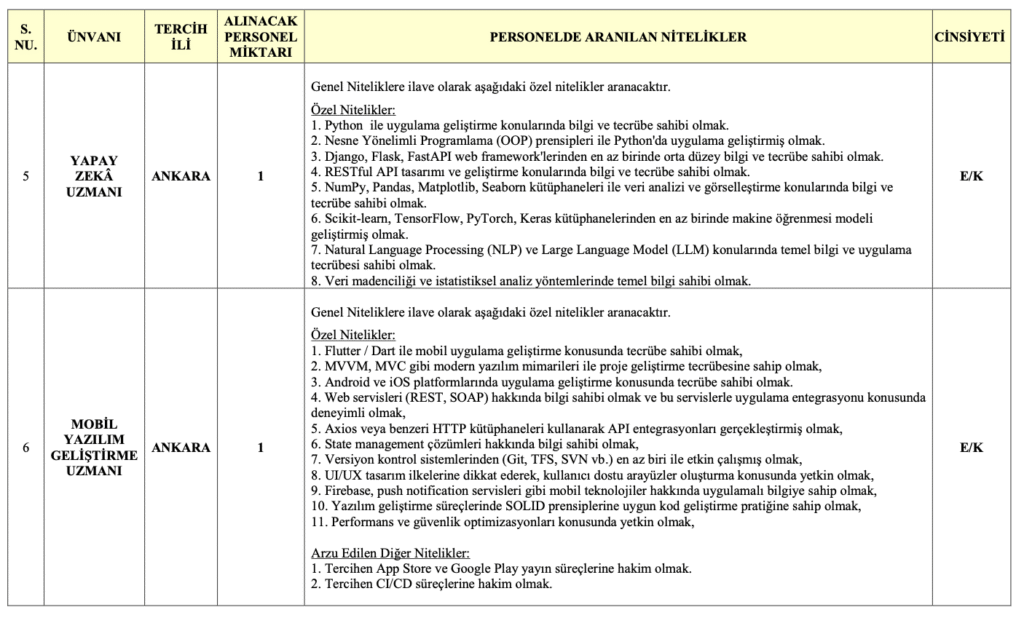 | S. NU. | ÜNVANI | TERCİH İLİ | ALINACAK PERSONEL MİKTARI | PERSONELDE ARANILAN NİTELİKLER | CİNSİYETİ |
|---|---|---|---|---|---|
| 5 | YAPAY ZEKÂ UZMANI | ANKARA | 1 | Genel Niteliklere ilave olarak aşağıdaki özel nitelikler aranacaktır. Özel Nitelikler: 1. Python ile uygulama geliştirme konularında bilgi ve tecrübe sahibi olmak. 2. Nesne Yönelimli Programlama (OOP) prensipleri ile Python'da uygulama geliştirmiş olmak. 3. Django, Flask, FastAPI web framework'lerinden en az birinde orta düzey bilgi ve tecrübe sahibi olmak. 4. RESTful API tasarımı ve geliştirme konularında bilgi ve tecrübe sahibi olmak. 5. NumPy, Pandas, Matplotlib, Seaborn kütüphaneleri ile veri analizi ve görselleştirme konularında bilgi ve tecrübe sahibi olmak. 6. Scikit-learn, TensorFlow, PyTorch, Keras kütüphanelerinden en az birinde makine öğrenmesi modeli geliştirmiş olmak. 7. Natural Language Processing (NLP) ve Large Language Model (LLM) konularında temel bilgi ve uygulama tecrübesi sahibi olmak. 8. Veri madenciliği ve istatistiksel analiz yöntemlerinde temel bilgi sahibi olmak. | E/K |
| 6 | MOBİL YAZILIM GELİŞTİRME UZMANI | ANKARA | 1 | Genel Niteliklere ilave olarak aşağıdaki özel nitelikler aranacaktır. Özel Nitelikler: 1. Flutter / Dart ile mobil uygulama geliştirme konusunda tecrübe sahibi olmak, 2. MVVM, MVC gibi modern yazılım mimarileri ile proje geliştirme tecrübesine sahip olmak, 3. Android ve iOS platformlarında uygulama geliştirme konusunda tecrübe sahibi olmak. 4. Web servisleri (REST, SOAP) hakkında bilgi sahibi olmak ve bu servislerle uygulama entegrasyonu konusunda deneyimli olmak, 5. Axios veya benzeri HTTP kütüphaneleri kullanarak API entegrasyonları gerçekleştirmiş olmak, 6. State management çözümleri hakkında bilgi sahibi olmak, 7. Versiyon kontrol sistemlerinden (Git, TFS, SVN vb.) en az biri ile etkin çalışmış olmak, 8. UI/UX tasarım ilkelerine dikkat ederek, kullanıcı dostu arayüzler oluşturma konusunda yetkin olmak, 9. Firebase, push notification servisleri gibi mobil teknolojiler hakkında uygulamalı bilgiye sahip olmak, 10. Yazılım geliştirme süreçlerinde SOLID prensiplerine uygun kod geliştirme pratiğine sahip olmak, 11. Performans ve güvenlik optimizasyonları konusunda yetkin olmak, Arzu Edilen Diğer Nitelikler: 1. Tercihen App Store ve Google Play yayın süreçlerine hakim olmak. 2. Tercihen CI/CD süreçlerine hakim olmak. | E/K |